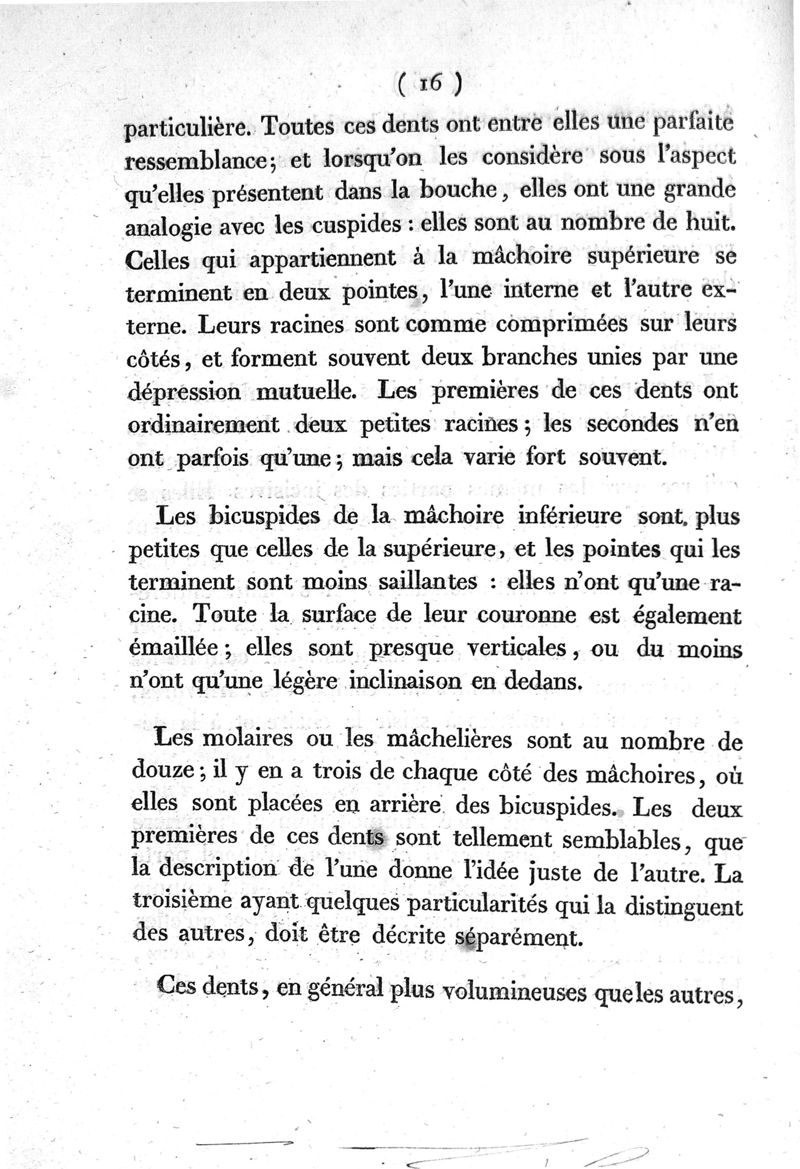 ( 16 )

particulière. Toutes ces dents ont entre elles une parfaite ressemblance; et lorsqu'on les considère sous l'aspect qu'elles présentent dans la bouche, elles ont une grande analogie avec les cuspides : elles sont au nombre de huit. Celles qui appartiennent à la mâchoire supérieure se terminent en deux pointes, l'une interne et l'autre externe. Leurs racines sont comme comprimées sur leurs côtés, et forment souvent deux branches unies par une dépression mutuelle. Les premières de ces dents ont ordinairement deux petites racines; les secondes n'en ont parfois qu'une; mais cela varie fort souvent.

Les bicuspides de la mâchoire inférieure sont plus petites que celles de la supérieure, et les pointes qui les terminent sont moins saillantes : elles n'ont qu'une racine. Toute la surface de leur couronne est également émaillée; elles sont presque verticales, ou du moins n'ont qu'une légère inclinaison en dedans.

Les molaires ou les mâchelières sont au nombre de douze; il y en a trois de chaque côté des mâchoires, où elles sont placées en arrière des bicuspides. Les deux premières de ces dents sont tellement semblables, que la description de l'une donne l'idée juste de l'autre. La troisième ayant quelques particularités qui la distinguent des autres, doit être décrite séparément.

Ces dents, en général plus volumineuses que les autres,